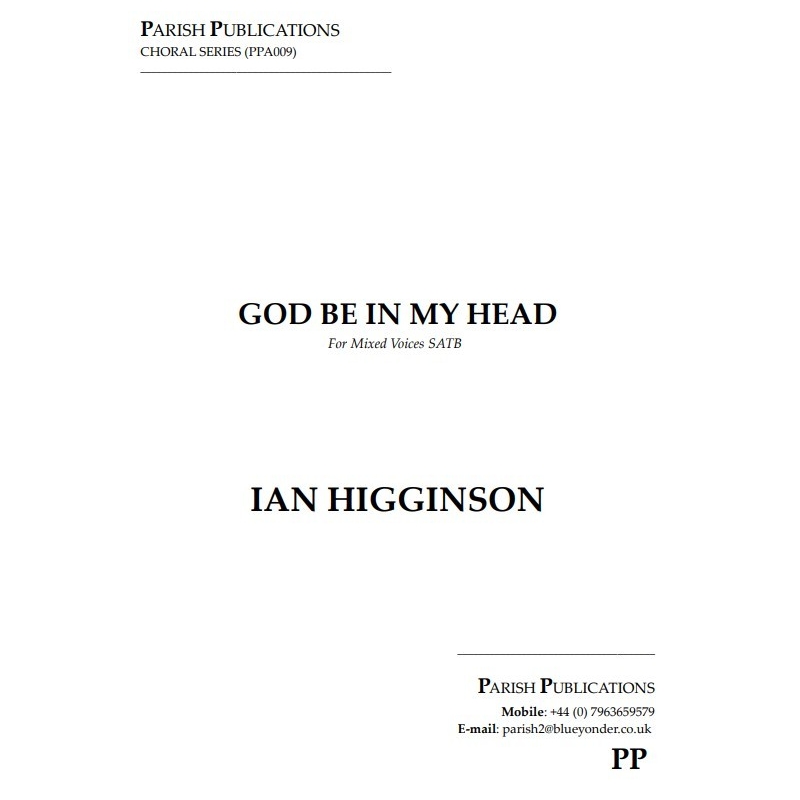 PARISH PUBLICATIONS
CHORAL SERIES (PPA009)

GOD BE IN MY HEAD

For Mixed Voices SATB

IAN HIGGINSON

PARISH PUBLICATIONS
Mobile: +44 (0) 7963659579
E-mail: parish2@blueyonder.co.uk

PP